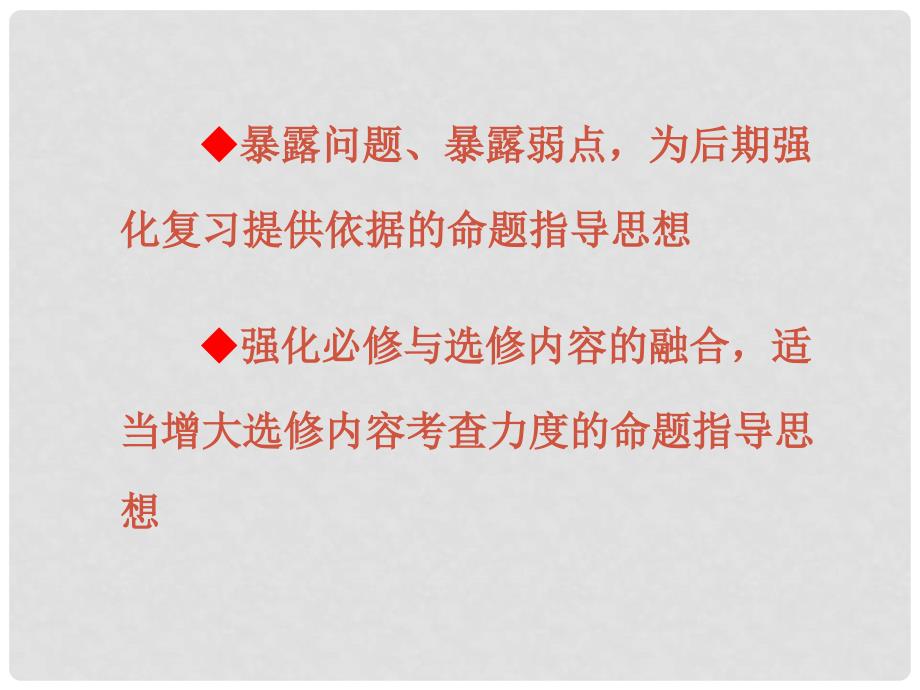 ◆暴露问题、暴露弱点，为后期强化复习提供依据的命题指导思想

◆强化必修与选修内容的融合，适当增大选修内容考查力度的命题指导思想